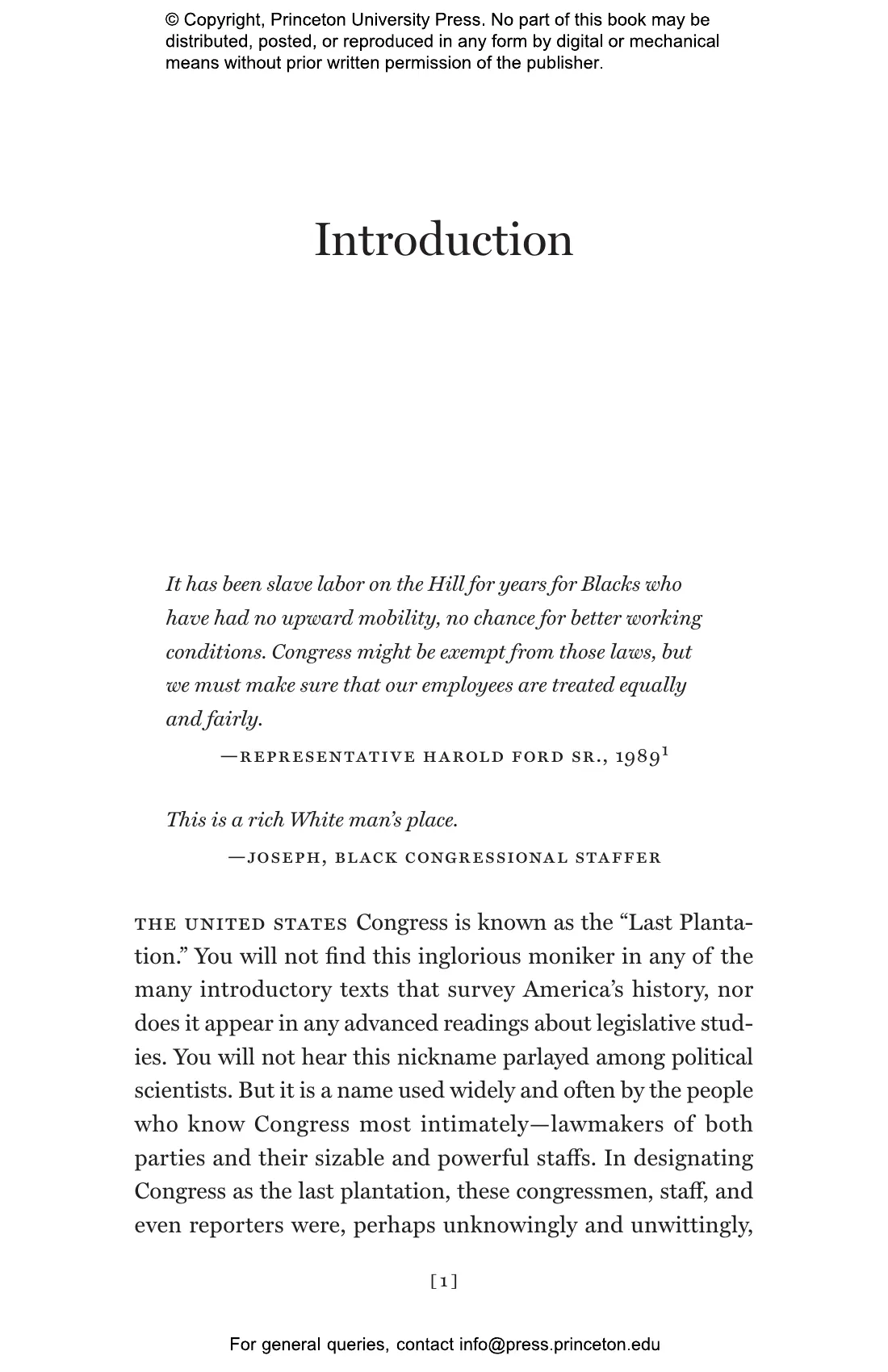 © Copyright, Princeton University Press. No part of this book may be distributed, posted, or reproduced in any form by digital or mechanical means without prior written permission of the publisher.

Introduction

It has been slave labor on the Hill for years for Blacks who have had no upward mobility, no chance for better working conditions. Congress might be exempt from those laws, but we must make sure that our employees are treated equally and fairly.

—REPRESENTATIVE HAROLD FORD SR., 1989$^1$

This is a rich White man's place.

—JOSEPH, BLACK CONGRESSIONAL STAFFER

THE UNITED STATES Congress is known as the "Last Plantation." You will not find this inglorious moniker in any of the many introductory texts that survey America's history, nor does it appear in any advanced readings about legislative studies. You will not hear this nickname parlayed among political scientists. But it is a name used widely and often by the people who know Congress most intimately—lawmakers of both parties and their sizable and powerful staffs. In designating Congress as the last plantation, these congressmen, staff, and even reporters were, perhaps unknowingly and unwittingly,

[1]

For general queries, contact info@press.princeton.edu